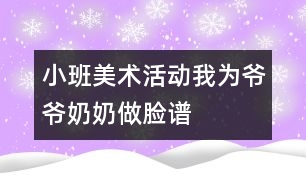 小班美术活动我为爷爷奶奶做脸谱